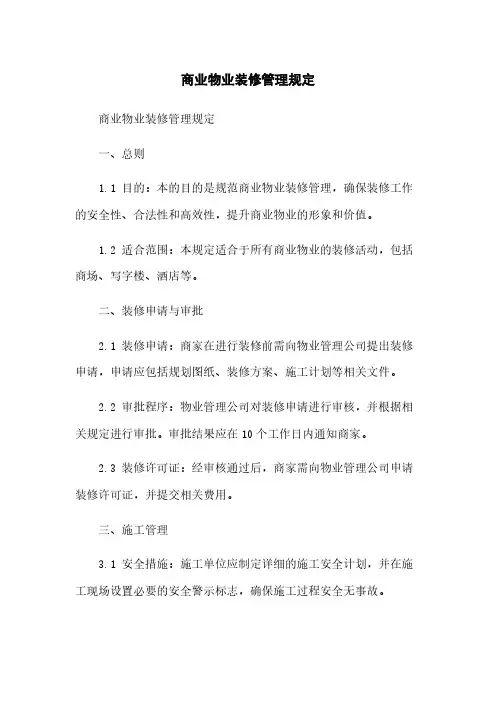 商业物业装修管理规定

商业物业装修管理规定

一、总则

1.1 目的：本的目的是规范商业物业装修管理，确保装修工作的安全性、合法性和高效性，提升商业物业的形象和价值。

1.2 适合范围：本规定适合于所有商业物业的装修活动，包括商场、写字楼、酒店等。

二、装修申请与审批

2.1 装修申请：商家在进行装修前需向物业管理公司提出装修申请，申请应包括规划图纸、装修方案、施工计划等相关文件。

2.2 审批程序：物业管理公司对装修申请进行审核，并根据相关规定进行审批。审批结果应在 10 个工作日内通知商家。

2.3 装修许可证：经审核通过后，商家需向物业管理公司申请装修许可证，并提交相关费用。

三、施工管理

3.1 安全措施：施工单位应制定详细的施工安全计划，并在施工现场设置必要的安全警示标志，确保施工过程安全无事故。